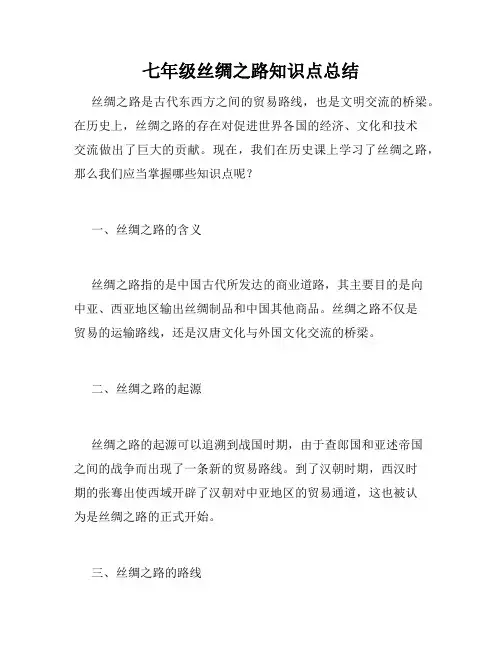 七年级丝绸之路知识点总结

丝绸之路是古代东西方之间的贸易路线，也是文明交流的桥梁。在历史上，丝绸之路的存在对促进世界各国的经济、文化和技术交流做出了巨大的贡献。现在，我们在历史课上学习了丝绸之路，那么我们应当掌握哪些知识点呢？

一、丝绸之路的含义

丝绸之路指的是中国古代所发达的商业道路，其主要目的是向中亚、西亚地区输出丝绸制品和中国其他商品。丝绸之路不仅是贸易的运输路线，还是汉唐文化与外国文化交流的桥梁。

二、丝绸之路的起源

丝绸之路的起源可以追溯到战国时期，由于查郎国和亚述帝国之间的战争而出现了一条新的贸易路线。到了汉朝时期，西汉时期的张骞出使西域开辟了汉朝对中亚地区的贸易通道，这也被认为是丝绸之路的正式开始。

三、丝绸之路的路线